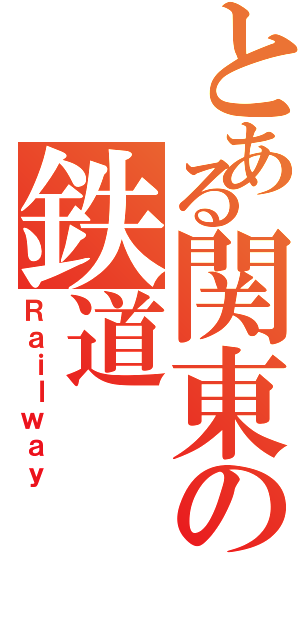 とある関東の鉄道
Railway